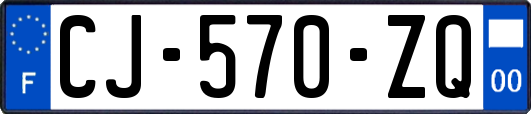 F

CJ-570-ZQ

00